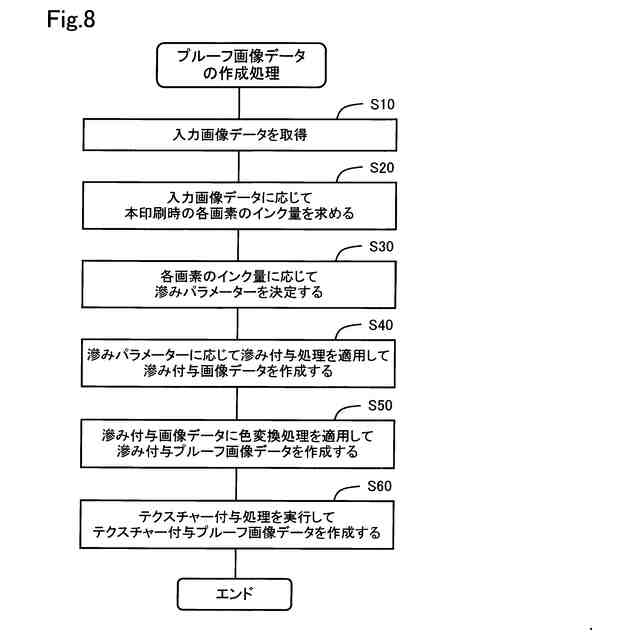 Fig.8

プルーフ画像データの作成処理

S10

入力画像データを取得

S20

入力画像データに応じて本印刷時の各画素のインク量を求める

S30

各画素のインク量に応じて滲みパラメーターを決定する

S40

滲みパラメーターに応じて滲み付与処理を適用して滲み付与画像データを作成する

S50

滲み付与画像データに色変換処理を適用して滲み付与プルーフ画像データを作成する

S60

テクスチャー付与処理を実行してテクスチャー付与プルーフ画像データを作成する

エンド